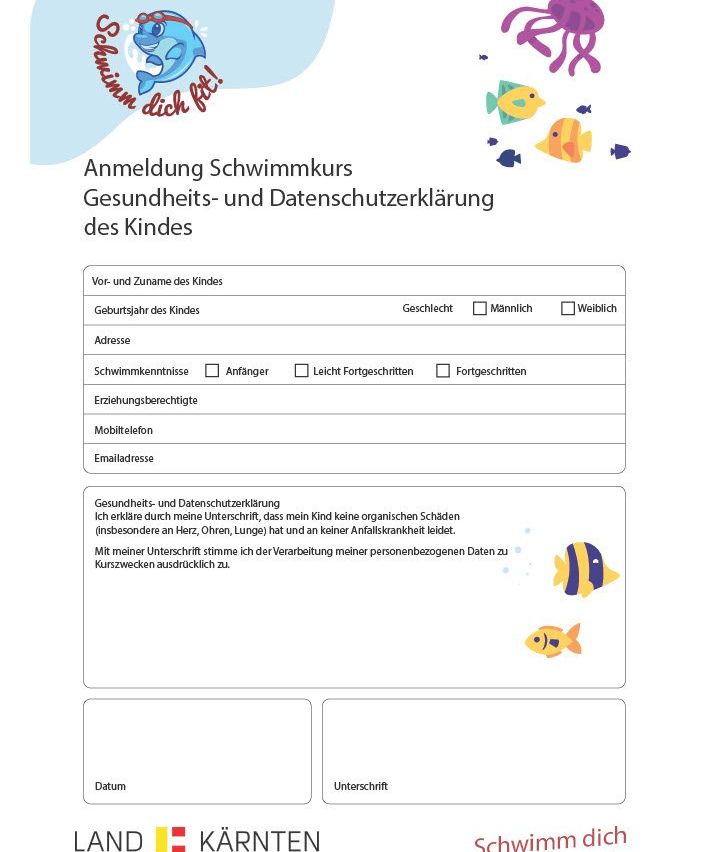 Schwimm dich fit!

Anmeldung Schwimmkurs
Gesundheits- und Datenschutzerklärung
des Kindes

Vor- und Zuname des Kindes

Geburtsjahr des Kindes Geschlecht ☐ Männlich ☐ Weiblich

Adresse

Schwimmkenntnisse ☐ Anfänger ☐ Leicht Fortgeschritten ☐ Fortgeschritten

Erziehungsberechtigte

Mobiltelefon

Emailadresse

Gesundheits- und Datenschutzerklärung
Ich erkläre durch meine Unterschrift, dass mein Kind keine organischen Schäden (insbesondere an Herz, Ohren, Lunge) hat und an keiner Anfallskrankheit leidet.

Mit meiner Unterschrift stimme ich der Verarbeitung meiner personenbezogenen Daten zu Kurszwecken ausdrücklich zu.

Datum

Unterschrift

LAND KÄRNTEN

Schwimm dich